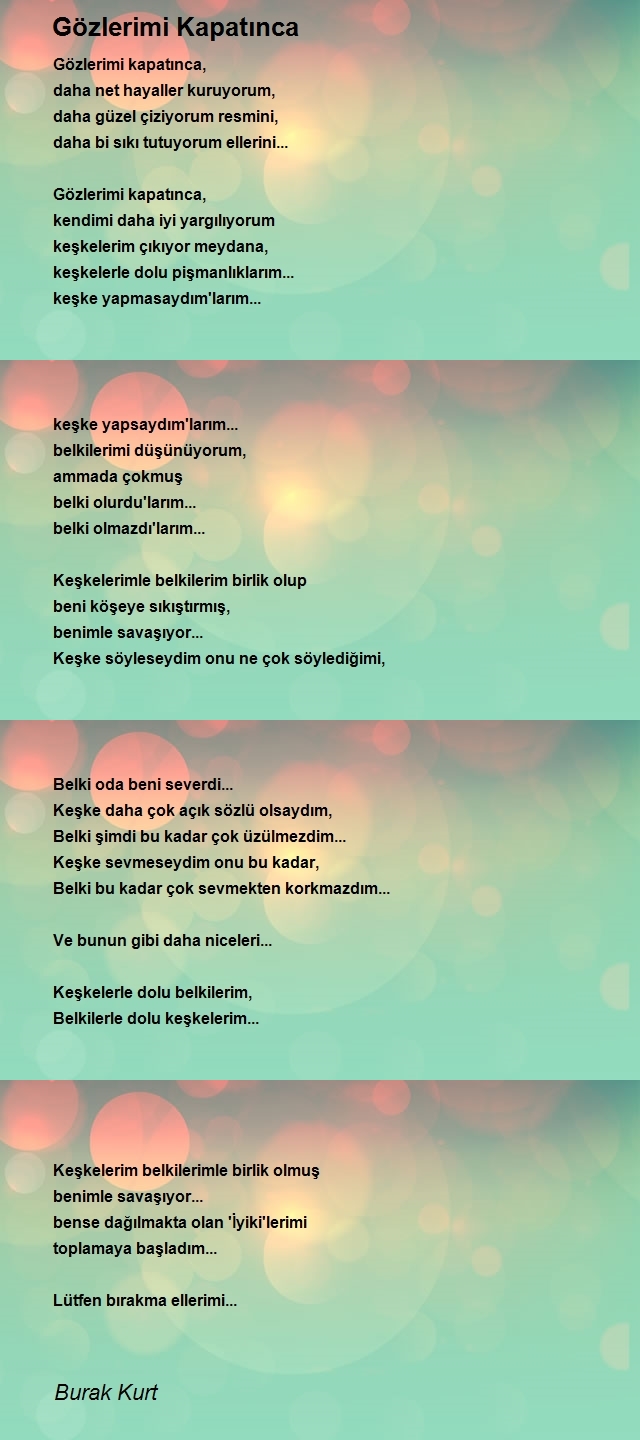 Gözlerimi Kapatınca

Gözlerimi kapatınca,
daha net hayaller kuruyorum,
daha güzel çiziyorum resmini,
daha bi sıkı tutuyorum ellerini...

Gözlerimi kapatınca,
kendimi daha iyi yargılıyorum
keşkelerim çıkıyor meydana,
keşkelerle dolu pişmanlıklarım...
keşke yapmasaydım'larım...

keşke yapsaydım'larım...
belkilerimi düşünüyorum,
ammada çokmuş
belki olurdu'larım...
belki olmazdı'larım...

Keşkelerimle belkilerim birlik olup
beni köşeye sıkıştırmış,
benimle savaşıyor...
Keşke söyleseydim onu ne çok söylediğimi,

Belki oda beni severdi...
Keşke daha çok açık sözlü olsaydım,
Belki şimdi bu kadar çok üzülmezdim...
Keşke sevmeseydim onu bu kadar,
Belki bu kadar çok sevmekten korkmazdım...

Ve bunun gibi daha niceleri...

Keşkelerle dolu belkilerim,
Belkilerle dolu keşkelerim...

Keşkelerim belkilerimle birlik olmuş
benimle savaşıyor...
bense dağılmakta olan 'İyiki'lerimi
toplamaya başladım...

Lütfen bırakma ellerimi...

Burak Kurt